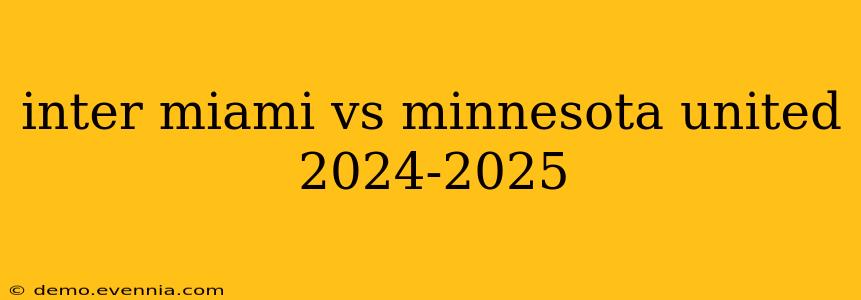 inter miami vs minnesota united 2024-2025

© demo.evennia.com